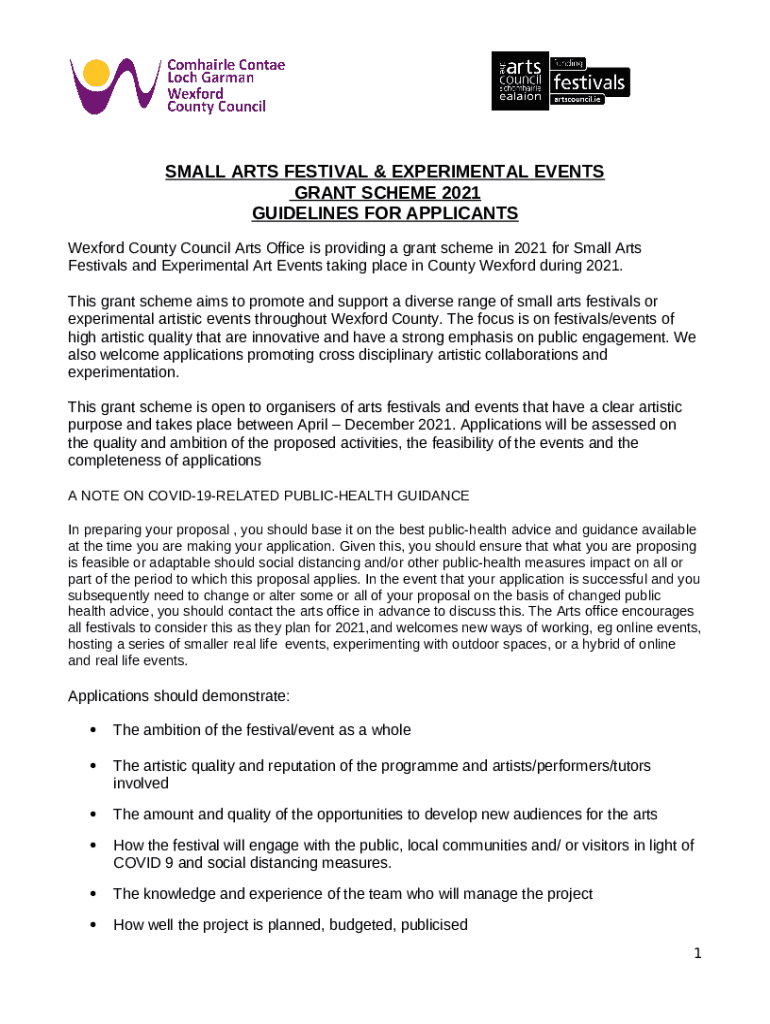 Comhairle Contae Loch Garman Wexford County Council

arts council schomhairle ealaíon funding festivals artscouncil.ie

SMALL ARTS FESTIVAL & EXPERIMENTAL EVENTS GRANT SCHEME 2021 GUIDELINES FOR APPLICANTS

Wexford County Council Arts Office is providing a grant scheme in 2021 for Small Arts Festivals and Experimental Art Events taking place in County Wexford during 2021.

This grant scheme aims to promote and support a diverse range of small arts festivals or experimental artistic events throughout Wexford County. The focus is on festivals/events of high artistic quality that are innovative and have a strong emphasis on public engagement. We also welcome applications promoting cross disciplinary artistic collaborations and experimentation.

This grant scheme is open to organisers of arts festivals and events that have a clear artistic purpose and takes place between April – December 2021. Applications will be assessed on the quality and ambition of the proposed activities, the feasibility of the events and the completeness of applications

A NOTE ON COVID-19-RELATED PUBLIC-HEALTH GUIDANCE

In preparing your proposal , you should base it on the best public-health advice and guidance available at the time you are making your application. Given this, you should ensure that what you are proposing is feasible or adaptable should social distancing and/or other public-health measures impact on all or part of the period to which this proposal applies. In the event that your application is successful and you subsequently need to change or alter some or all of your proposal on the basis of changed public health advice, you should contact the arts office in advance to discuss this. The Arts office encourages all festivals to consider this as they plan for 2021,and welcomes new ways of working, eg online events, hosting a series of smaller real life events, experimenting with outdoor spaces, or a hybrid of online and real life events.

Applications should demonstrate:

• The ambition of the festival/event as a whole

• The artistic quality and reputation of the programme and artists/performers/tutors involved

• The amount and quality of the opportunities to develop new audiences for the arts

• How the festival will engage with the public, local communities and/ or visitors in light of COVID 9 and social distancing measures.

• The knowledge and experience of the team who will manage the project

• How well the project is planned, budgeted, publicised

1